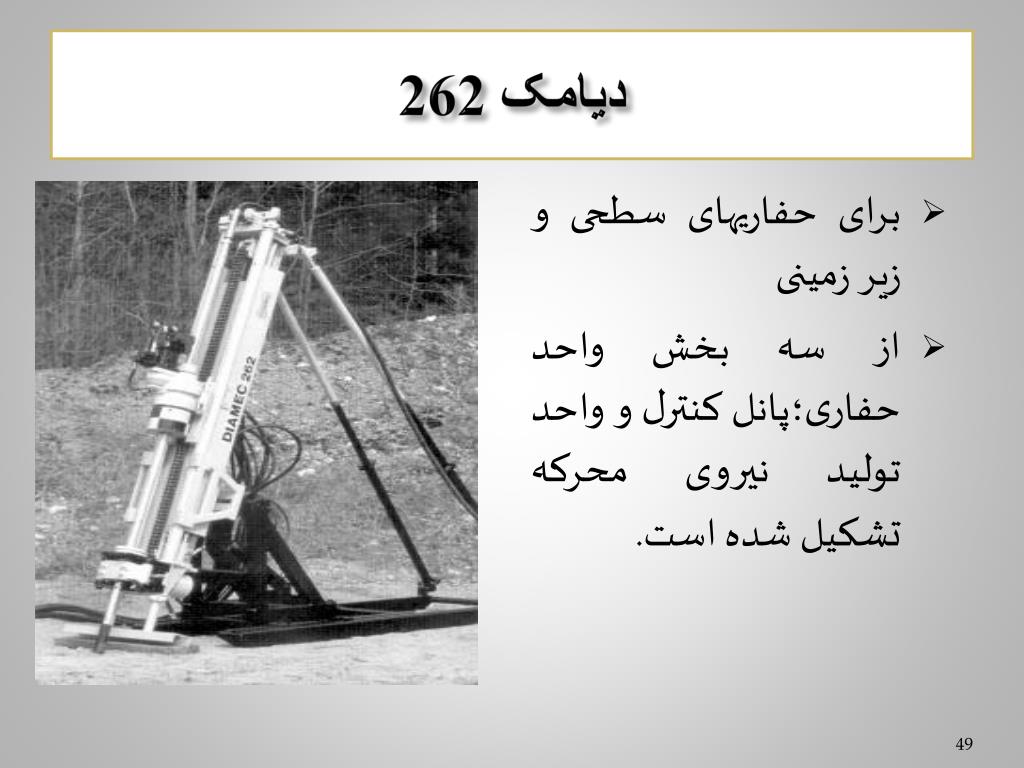 دیامک 262

➢ برای حفاریهای سطحی و زیر زمینی

➢ از سه بخش واحد حفاری؛پانل کنترل و واحد تولید نیروی محرکه تشکیل شده است.

DIAMEC 262

49